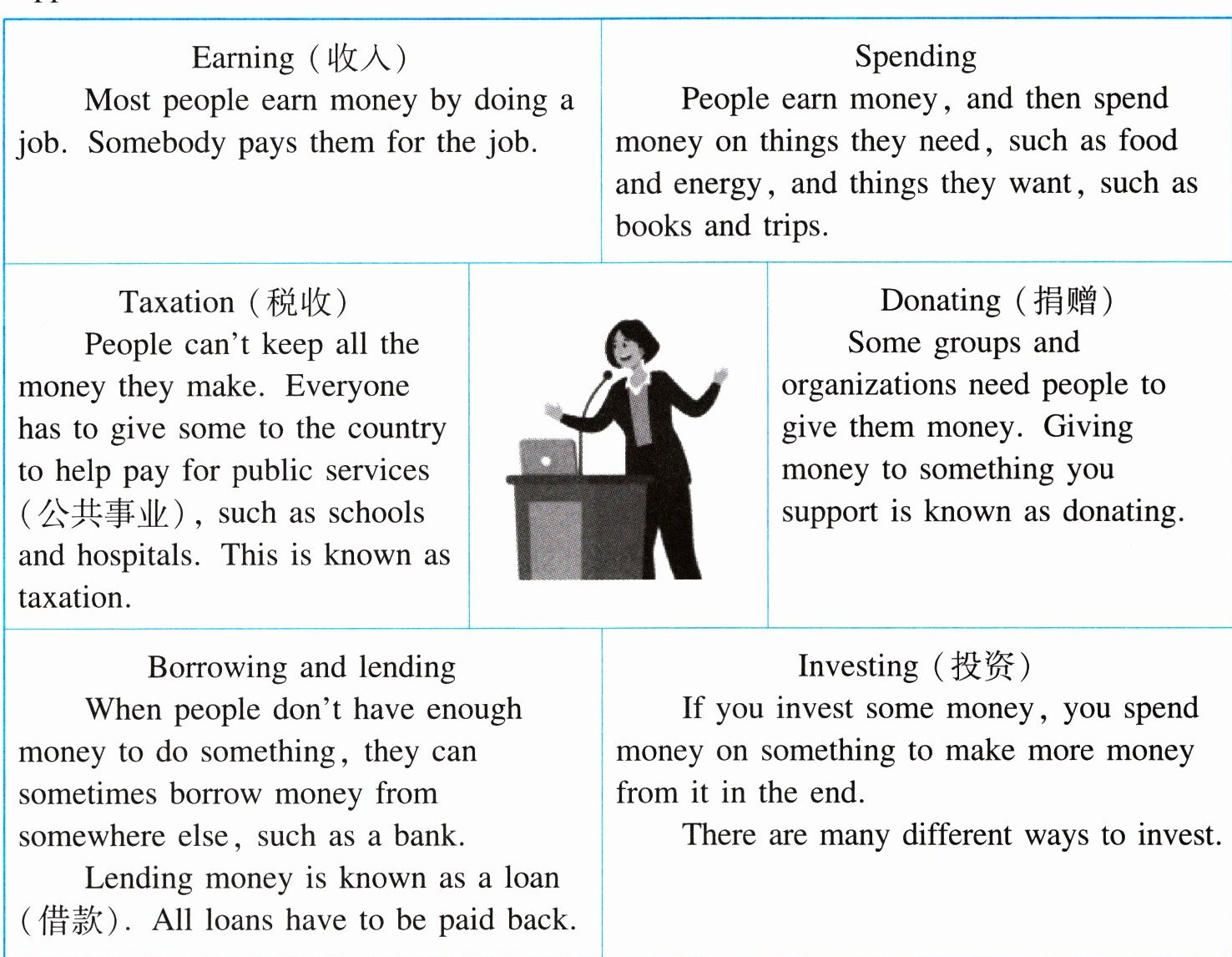 Earning（收入）

Most people earn money by doing a job. Somebody pays them for the job.

Spending

People earn money, and then spend money on things they need, such as food and energy, and things they want, such as books and trips.

Taxation（税收）

People can't keep all the money they make. Everyone has to give some to the country to help pay for public services（公共事业）, such as schools and hospitals. This is known as taxation.

Donating（捐赠）

Some groups and organizations need people to give them money. Giving money to something you support is known as donating.

Borrowing and lending

When people don't have enough money to do something, they can sometimes borrow money from somewhere else, such as a bank.

Lending money is known as a loan（借款）. All loans have to be paid back.

Investing（投资）

If you invest some money, you spend money on something to make more money from it in the end.

There are many different ways to invest.